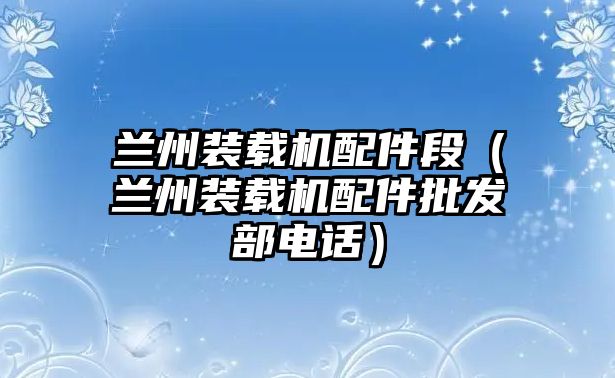 兰州装载机配件段（兰州装载机配件批发部电话）